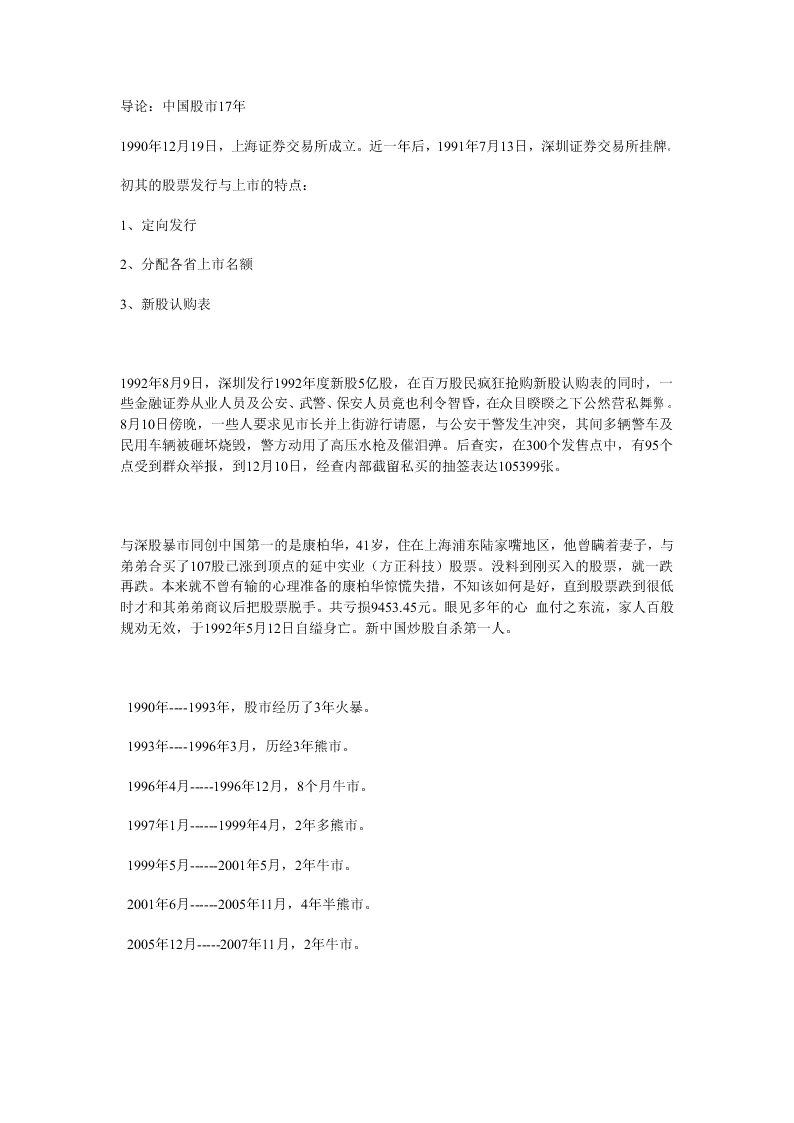 导论：中国股市17年

1990年12月19日，上海证券交易所成立。近一年后，1991年7月13日，深圳证券交易所挂牌.

初其的股票发行与上市的特点：

1、定向发行

2、分配各省上市名额

3、新股认购表

1992年8月9日，深圳发行1992年度新股5亿股，在百万股民疯狂抢购新股认购表的同时，一些金融证券从业人员及公安、武警、保安人员竟也利令智昏，在众目睽睽之下公然营私舞弊。8月10日傍晚，一些人要求见市长并上街游行请愿，与公安干警发生冲突，其间多辆警车及民用车辆被砸坏烧毁，警方动用了高压水枪及催泪弹。后查实，在300个发售点中，有95个点受到群众举报，到12月10日，经查内部截留私买的抽签表达105399张。

与深股暴市同创中国第一的是康柏华，41岁，住在上海浦东陆家嘴地区，他曾瞒着妻子，与弟弟合买了107股已涨到顶点的延中实业（方正科技）股票。没料到刚买入的股票，就一跌再跌。本来就不曾有输的心理准备的康柏华惊慌失措，不知该如何是好，直到股票跌到很低时才和其弟弟商议后把股票脱手。共亏损9453.45元。眼见多年的心 血付之东流，家人百般规劝无效，于1992年5月12日自缢身亡。新中国炒股自杀第一人。

1990年----1993年，股市经历了3年火暴。

1993年----1996年3月，历经3年熊市。

1996年4月-----1996年12月，8个月牛市。

1997年1月------1999年4月，2年多熊市。

1999年5月------2001年5月，2年牛市。

2001年6月------2005年11月，4年半熊市。

2005年12月-----2007年11月，2年牛市。